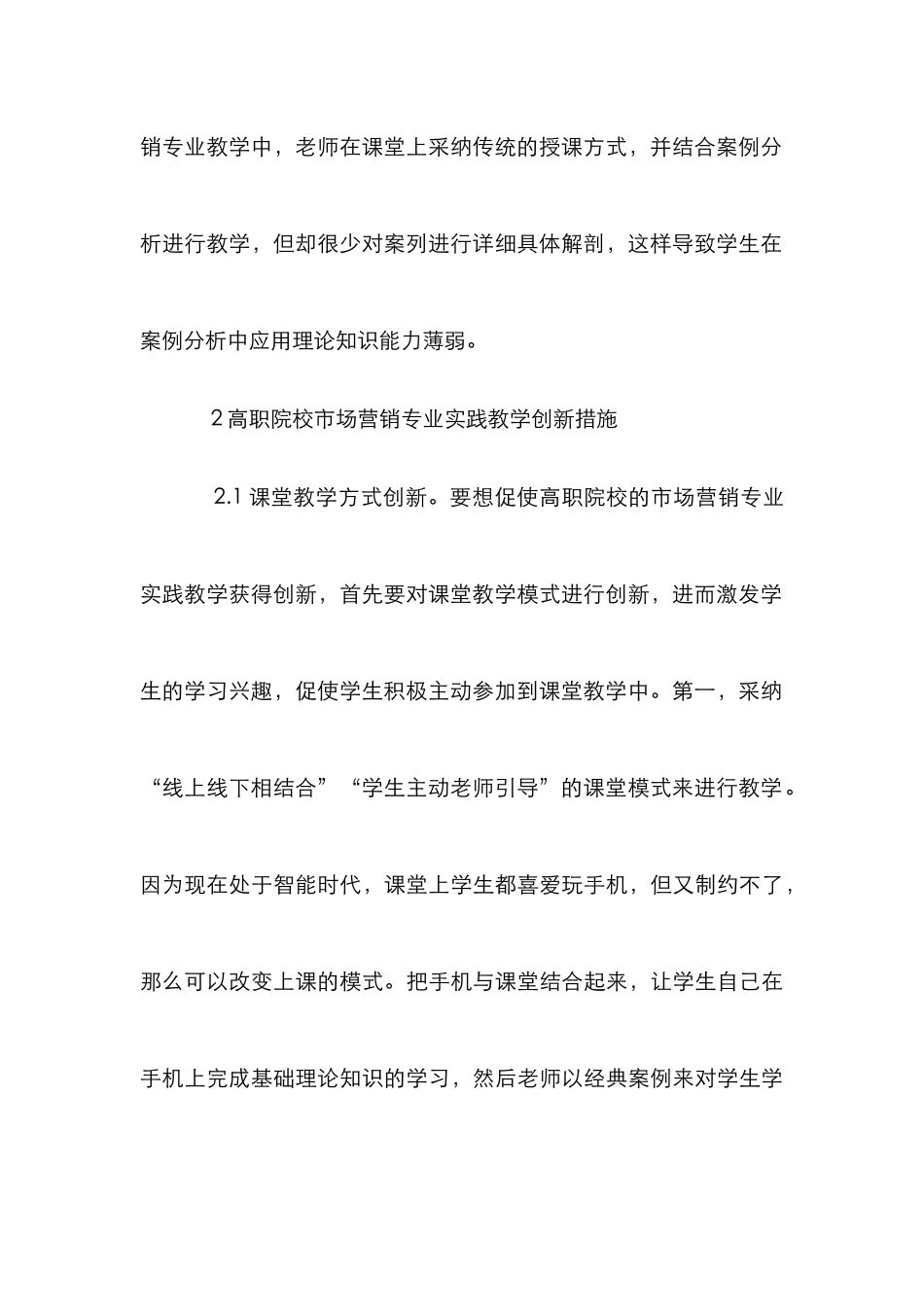 销专业教学中，老师在课堂上采纳传统的授课方式，并结合案例分析进行教学，但却很少对案列进行详细具体解剖，这样导致学生在案例分析中应用理论知识能力薄弱。

2 高职院校市场营销专业实践教学创新措施

2.1 课堂教学方式创新。要想促使高职院校的市场营销专业实践教学获得创新，首先要对课堂教学模式进行创新，进而激发学生的学习兴趣，促使学生积极主动参加到课堂教学中。第一，采纳“线上线下相结合”“学生主动老师引导”的课堂模式来进行教学。因为现在处于智能时代，课堂上学生都喜爱玩手机，但又制约不了，那么可以改变上课的模式。把手机与课堂结合起来，让学生自己在手机上完成基础理论知识的学习，然后老师以经典案例来对学生学